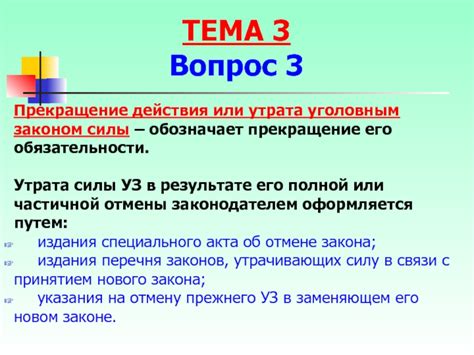 ТЕМА 3
Вопрос 3

Прекращение действия или утрата уголовным законом силы – обозначает прекращение его обязательности.

Утрата силы УЗ в результате его полной или частичной отмены законодателем оформляется путем:
издания специального акта об отмене закона;
издания перечня законов, утрачивающих силу в связи с принятием нового закона;
указания на отмену прежнего УЗ в заменяющем его новом законе.